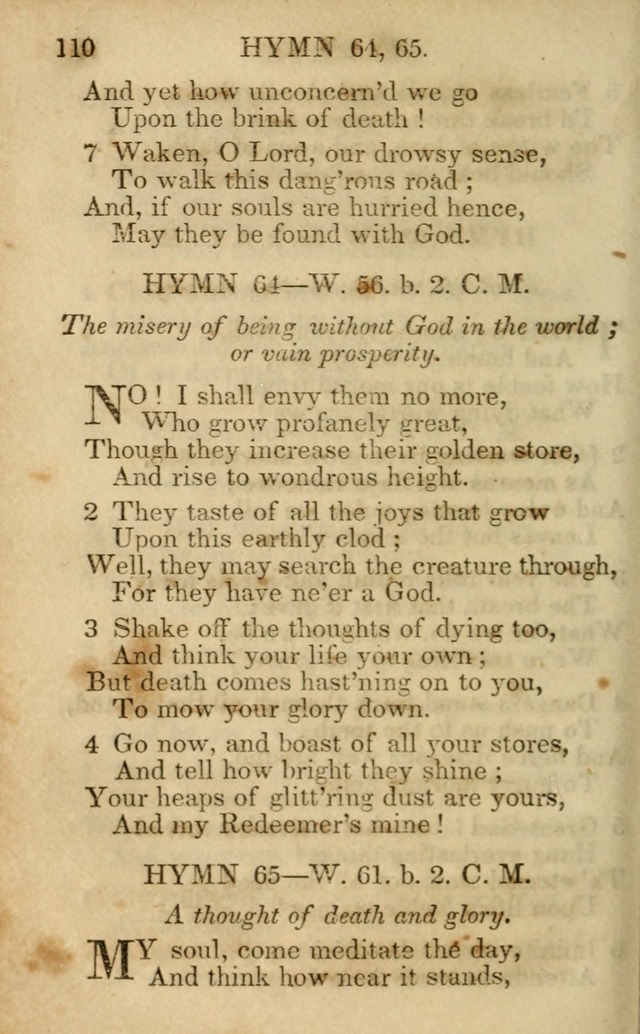 110 HYMN 64, 65.

And yet how unconcern'd we go
Upon the brink of death !

7 Waken, O Lord, our drowsy sense,
To walk this dang'rous road ;
And, if our souls are hurried hence,
May they be found with God.

HYMN 64—W. 56. b. 2. C. M.

The misery of being without God in the world ; or vain prosperity.

NO ! I shall envy them no more,
Who grow profanely great,
Though they increase their golden store,
And rise to wondrous height.

2 They taste of all the joys that grow
Upon this earthly clod ;
Well, they may search the creature through,
For they have ne'er a God.

3 Shake off the thoughts of dying too,
And think your life your own ;
But death comes hast'ning on to you,
To mow your glory down.

4 Go now, and boast of all your stores,
And tell how bright they shine ;
Your heaps of glitt'ring dust are yours,
And my Redeemer's mine !

HYMN 65—W. 61. b. 2. C. M.

A thought of death and glory.

MY soul, come meditate the day,
And think how near it stands,